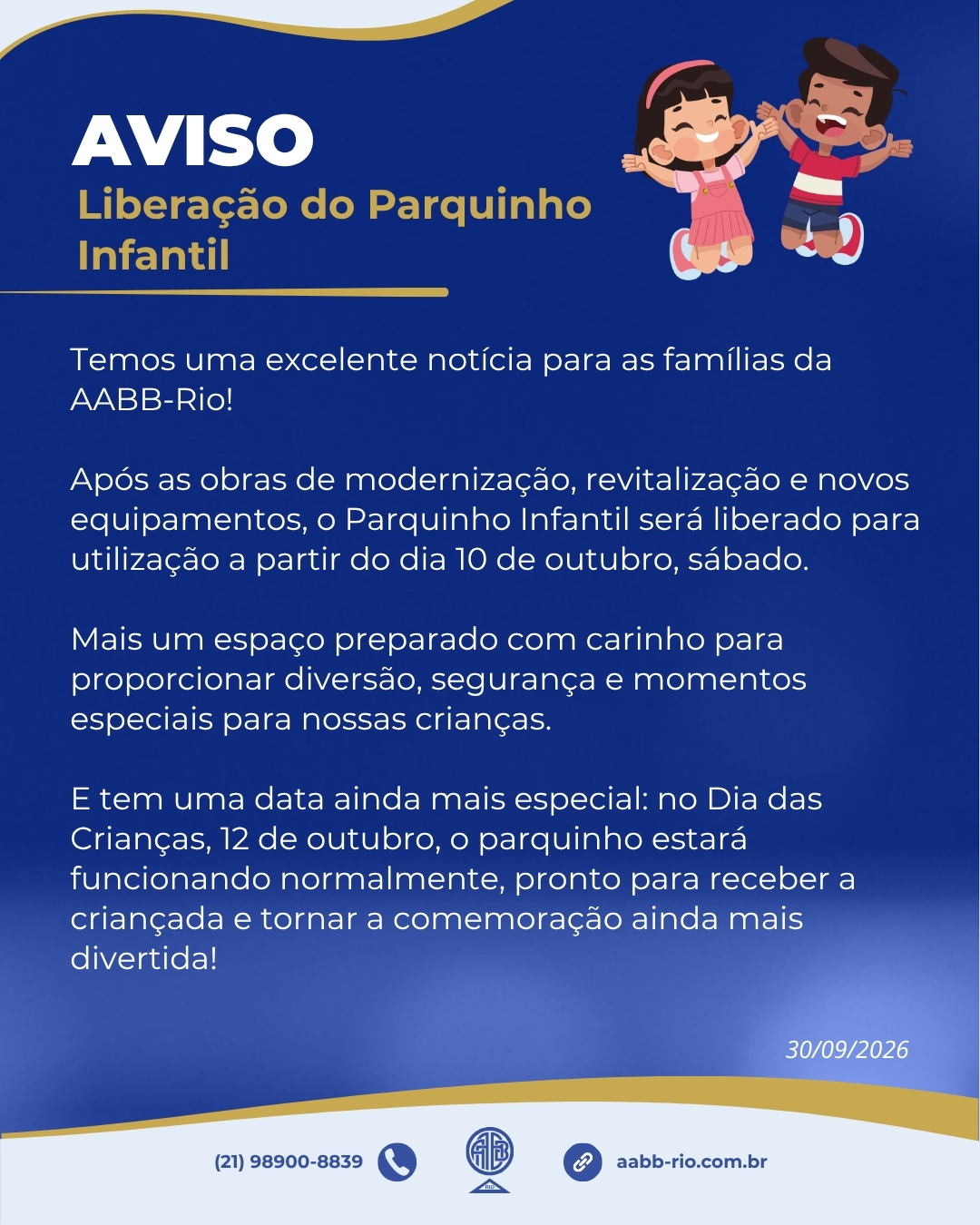 AVISO
Liberação do Parquinho Infantil

Temos uma excelente notícia para as famílias da AABB-Rio!

Após as obras de modernização, revitalização e novos equipamentos, o Parquinho Infantil será liberado para utilização a partir do dia 10 de outubro, sábado.

Mais um espaço preparado com carinho para proporcionar diversão, segurança e momentos especiais para nossas crianças.

E tem uma data ainda mais especial: no Dia das Crianças, 12 de outubro, o parquinho estará funcionando normalmente, pronto para receber a criançada e tornar a comemoração ainda mais divertida!

30/09/2026

(21) 98900-8839

AABB RIO

aabb-rio.com.br